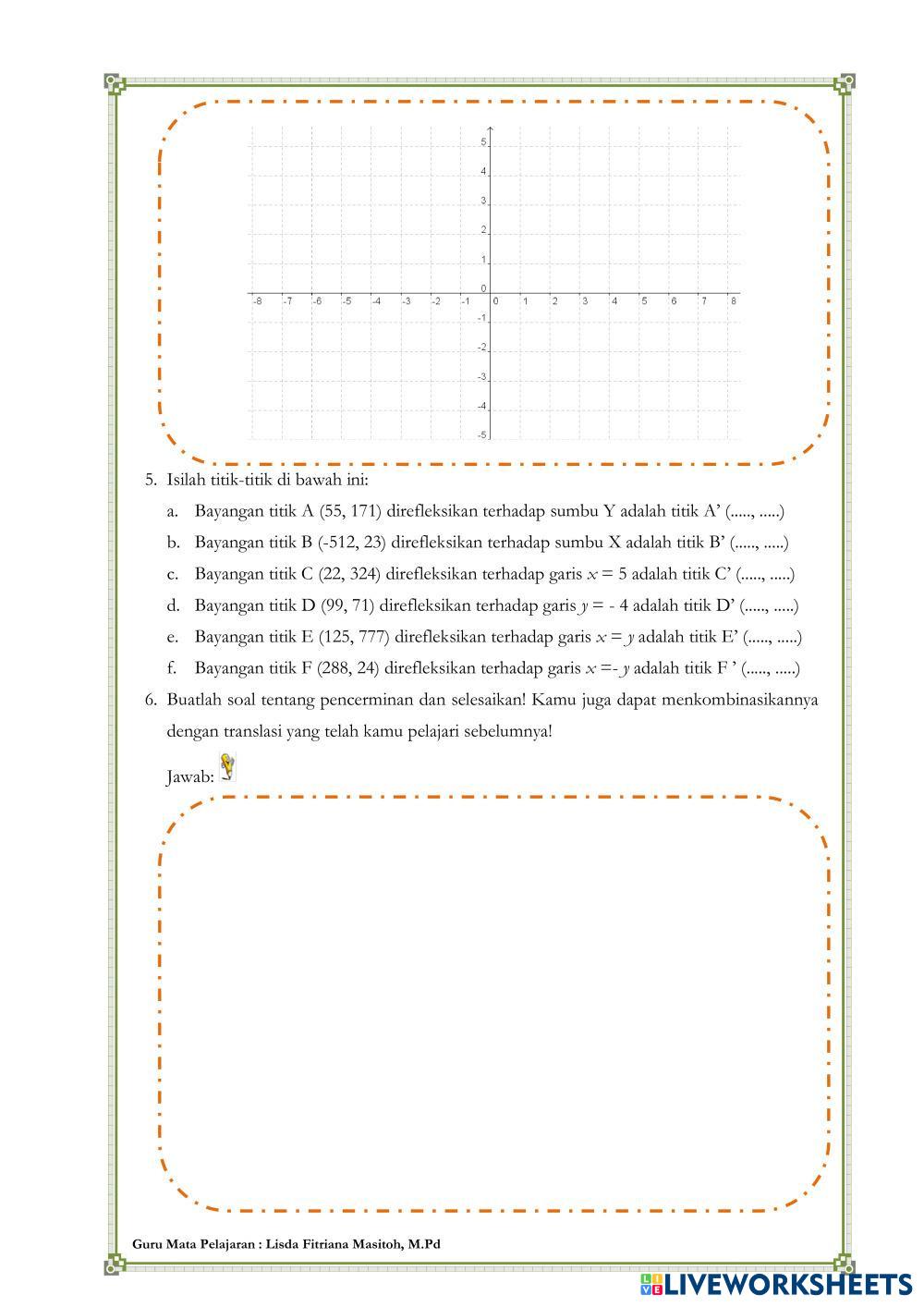 5
4
3
2
1
0
-8 -7 -6 -5 -4 -3 -2 -1 0 1 2 3 4 5 6 7 8
-1
-2
-3
-4
-5

5. Isilah titik-titik di bawah ini:

a. Bayangan titik A (55, 171) direfleksikan terhadap sumbu Y adalah titik A' (....., .....)

b. Bayangan titik B (-512, 23) direfleksikan terhadap sumbu X adalah titik B' (....., .....)

c. Bayangan titik C (22, 324) direfleksikan terhadap garis $x = 5$ adalah titik C' (....., .....)

d. Bayangan titik D (99, 71) direfleksikan terhadap garis $y = -4$ adalah titik D' (....., .....)

e. Bayangan titik E (125, 777) direfleksikan terhadap garis $x = y$ adalah titik E' (....., .....)

f. Bayangan titik F (288, 24) direfleksikan terhadap garis $x = -y$ adalah titik F ' (....., .....)

6. Buatlah soal tentang pencerminan dan selesaikan! Kamu juga dapat menkombinasikannya dengan translasi yang telah kamu pelajari sebelumnya!

Jawab:

Guru Mata Pelajaran : Lisda Fitriana Masitoh, M.Pd

LIVEWORKSHEETS